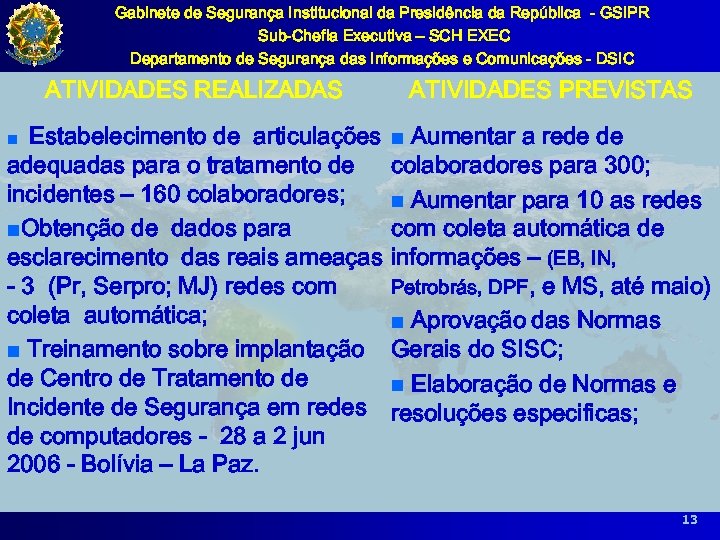 Gabinete de Segurança Institucional da Presidência da República - GSIPR
Sub-Chefia Executiva – SCH EXEC
Departamento de Segurança das Informações e Comunicações - DSIC

ATIVIDADES REALIZADAS

■ Estabelecimento de articulações adequadas para o tratamento de incidentes – 160 colaboradores;

■Obtenção de dados para esclarecimento das reais ameaças - 3 (Pr, Serpro; MJ) redes com coleta automática;

■ Treinamento sobre implantação de Centro de Tratamento de Incidente de Segurança em redes de computadores - 28 a 2 jun 2006 - Bolívia – La Paz.

ATIVIDADES PREVISTAS

■ Aumentar a rede de colaboradores para 300;

■ Aumentar para 10 as redes com coleta automática de informações – (EB, IN, Petrobrás, DPF, e MS, até maio)

■ Aprovação das Normas Gerais do SISC;

■ Elaboração de Normas e resoluções especificas;

13